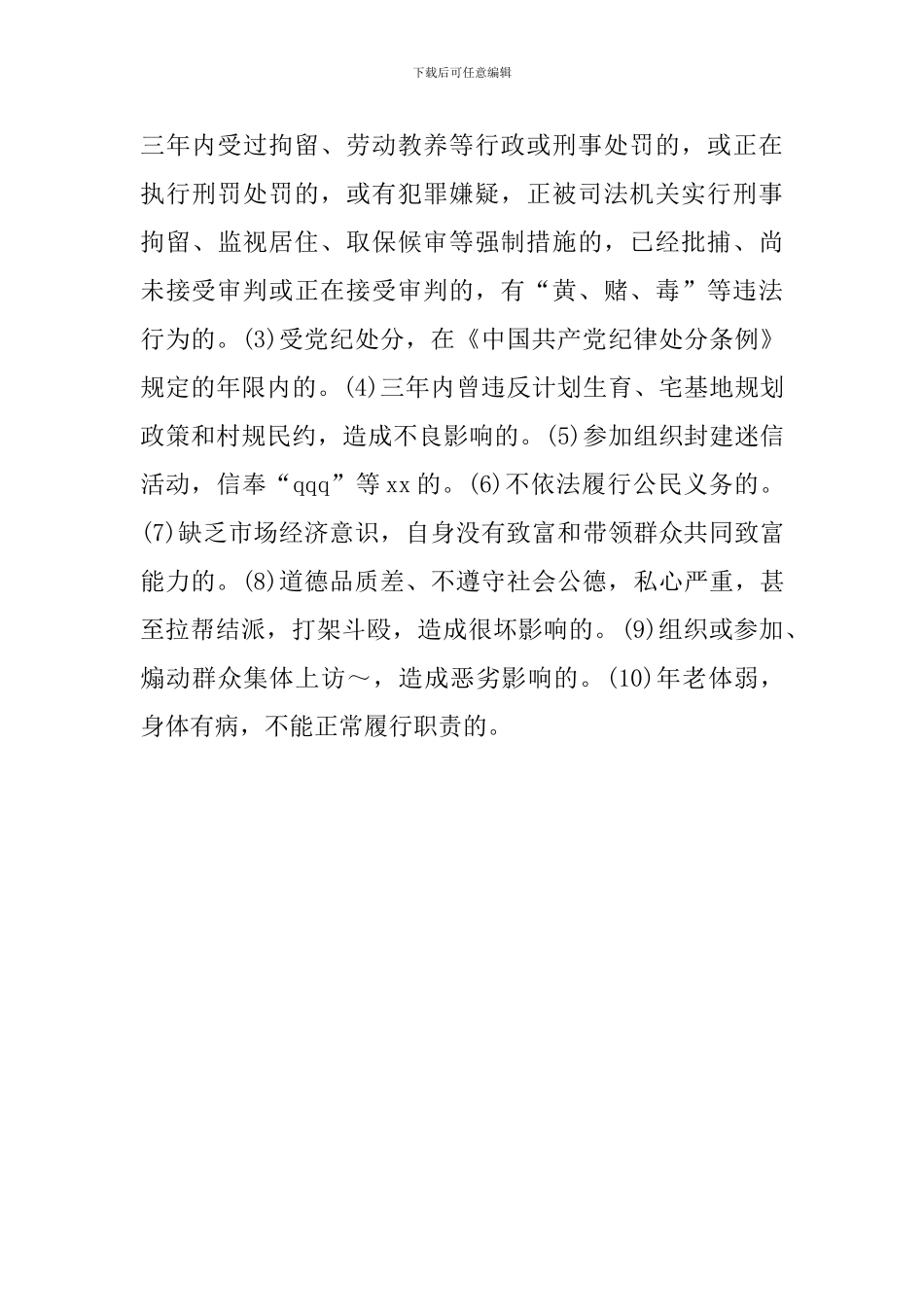 下载后可任意编辑

三年内受过拘留、劳动教养等行政或刑事处罚的，或正在执行刑罚处罚的，或有犯罪嫌疑，正被司法机关实行刑事拘留、监视居住、取保候审等强制措施的，已经批捕、尚未接受审判或正在接受审判的，有“黄、赌、毒”等违法行为的。(3)受党纪处分，在《中国共产党纪律处分条例》规定的年限内的。(4)三年内曾违反计划生育、宅基地规划政策和村规民约，造成不良影响的。(5)参加组织封建迷信活动，信奉“qqq”等xx的。(6)不依法履行公民义务的。(7)缺乏市场经济意识，自身没有致富和带领群众共同致富能力的。(8)道德品质差、不遵守社会公德，私心严重，甚至拉帮结派，打架斗殴，造成很坏影响的。(9)组织或参加、煽动群众集体上访～，造成恶劣影响的。(10)年老体弱，身体有病，不能正常履行职责的。